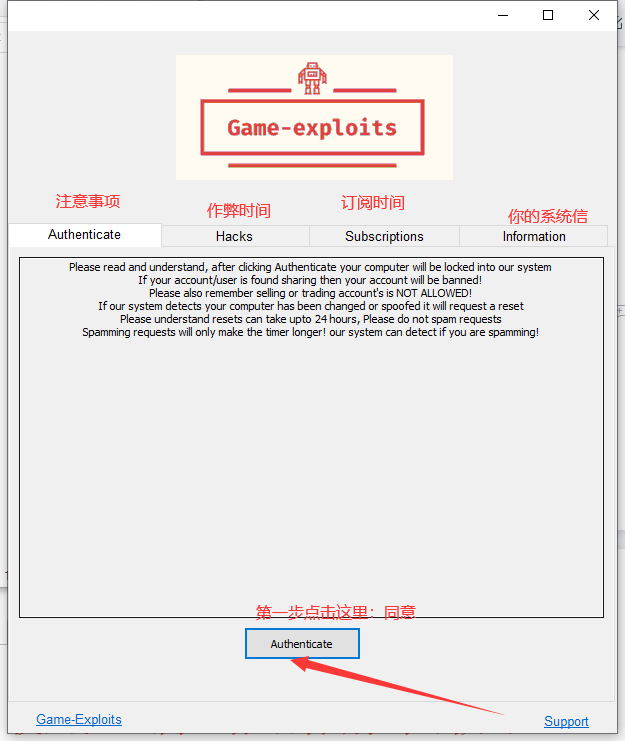 Game-exploits

注意事项
作弊时间
订阅时间
你的系统信

Authenticate
Hacks
Subscriptions
Information

Please read and understand, after clicking Authenticate your computer will be locked into our system
If your account/user is found sharing then your account will be banned!
Please also remember selling or trading account's is NOT ALLOWED!
If our system detects your computer has been changed or spoofed it will request a reset
Please understand resets can take upto 24 hours, Please do not spam requests
Spamming requests will only make the timer longer! our system can detect if you are spamming!

第一步点击这里：同意

Authenticate

Game-Exploits
Support